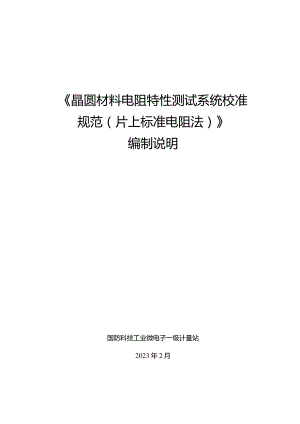 《晶圆材料电阻特性测试系统校准规范（片上标准电阻法）》
编制说明

国防科技工业微电子一级计量站

2023 年 2 月